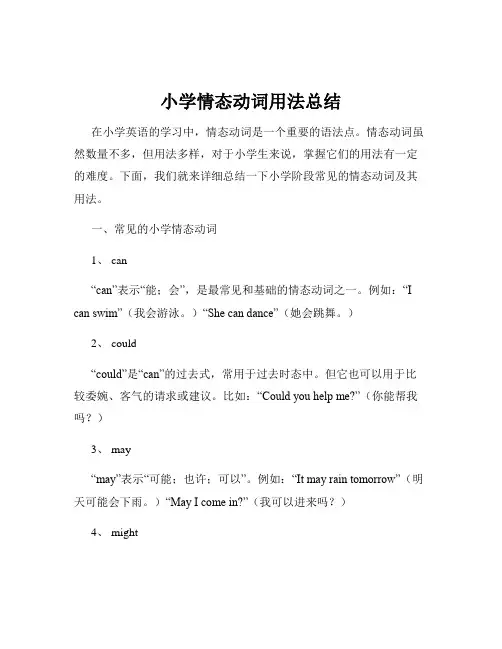 小学情态动词用法总结

在小学英语的学习中，情态动词是一个重要的语法点。情态动词虽然数量不多，但用法多样，对于小学生来说，掌握它们的用法有一定的难度。下面，我们就来详细总结一下小学阶段常见的情态动词及其用法。

一、常见的小学情态动词

1、 can

“can”表示“能；会”，是最常见和基础的情态动词之一。例如：“I can swim”（我会游泳。）“She can dance”（她会跳舞。）

2、 could

“could”是“can”的过去式，常用于过去时态中。但它也可以用于比较委婉、客气的请求或建议。比如：“Could you help me?”（你能帮我吗？）

3、 may

“may”表示“可能；也许；可以”。例如：“It may rain tomorrow”（明天可能会下雨。）“May I come in?”（我可以进来吗？）

4、 might